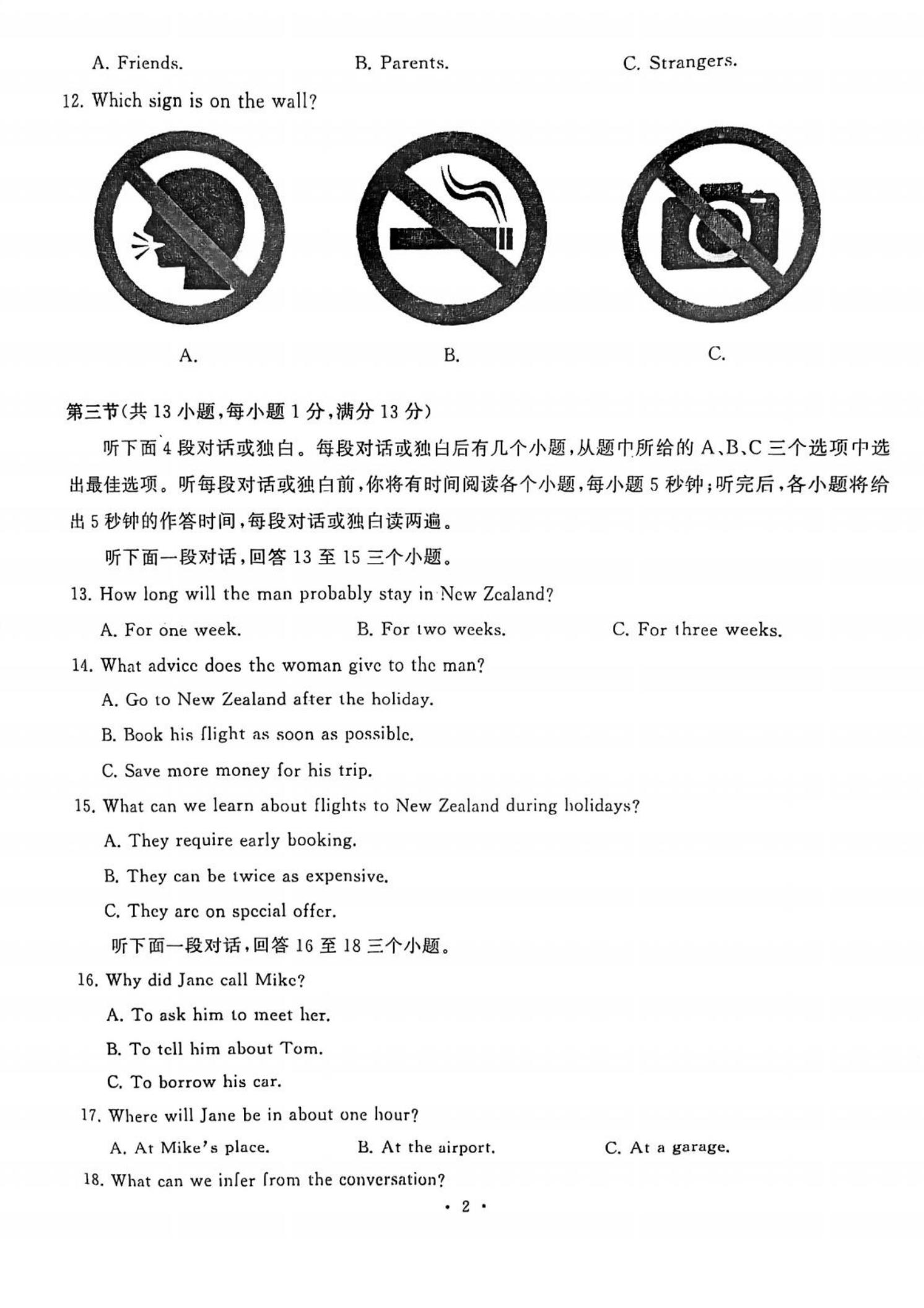 A. Friends.　　B. Parents.　　C. Strangers.

12. Which sign is on the wall?

A.　　B.　　C.

第三节(共 13 小题,每小题 1 分,满分 13 分)

听下面 4 段对话或独白。每段对话或独白后有几个小题,从题中所给的 A、B、C 三个选项中选出最佳选项。听每段对话或独白前,你将有时间阅读各个小题,每小题 5 秒钟;听完后,各小题将给出 5 秒钟的作答时间,每段对话或独白读两遍。

听下面一段对话,回答 13 至 15 三个小题。

13. How long will the man probably stay in New Zealand?

A. For one week.　　B. For two weeks.　　C. For three weeks.

14. What advice does the woman give to the man?

A. Go to New Zealand after the holiday.

B. Book his flight as soon as possible.

C. Save more money for his trip.

15. What can we learn about flights to New Zealand during holidays?

A. They require early booking.

B. They can be twice as expensive.

C. They are on special offer.

听下面一段对话,回答 16 至 18 三个小题。

16. Why did Jane call Mike?

A. To ask him to meet her.

B. To tell him about Tom.

C. To borrow his car.

17. Where will Jane be in about one hour?

A. At Mike's place.　　B. At the airport.　　C. At a garage.

18. What can we infer from the conversation?

· 2 ·